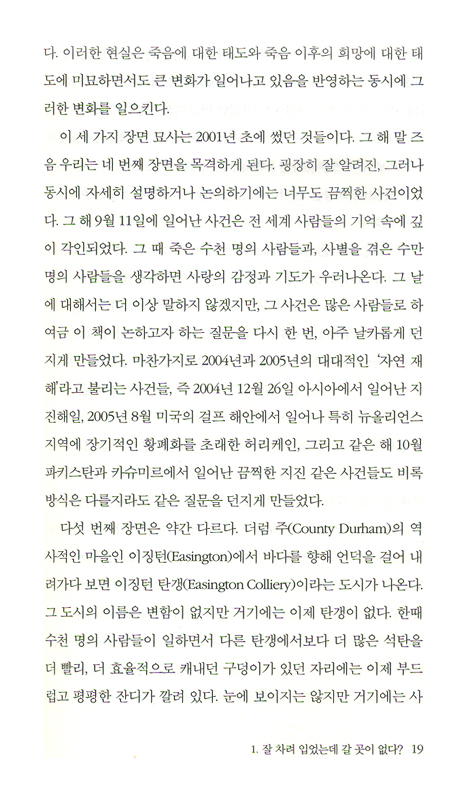 다. 이러한 현실은 죽음에 대한 태도와 죽음 이후의 희망에 대한 태도에 미묘하면서도 큰 변화가 일어나고 있음을 반영하는 동시에 그러한 변화를 일으킨다.

이 세 가지 장면 묘사는 2001년 초에 썼던 것들이다. 그 해 말 즈음 우리는 네 번째 장면을 목격하게 된다. 굉장히 잘 알려진, 그러나 동시에 자세히 설명하거나 논의하기에는 너무도 끔찍한 사건이었다. 그 해 9월 11일에 일어난 사건은 전 세계 사람들의 기억 속에 깊이 각인되었다. 그 때 죽은 수천 명의 사람들과, 사별을 겪은 수만 명의 사람들을 생각하면 사랑의 감정과 기도가 우러나온다. 그 날에 대해서는 더 이상 말하지 않겠지만, 그 사건은 많은 사람들로 하여금 이 책이 논하고자 하는 질문을 다시 한 번, 아주 날카롭게 던지게 만들었다. 마찬가지로 2004년과 2005년의 대대적인 '자연 재해'라고 불리는 사건들, 즉 2004년 12월 26일 아시아에서 일어난 지진해일, 2005년 8월 미국의 걸프 해안에서 일어나 특히 뉴올리언스 지역에 장기적인 황폐화를 초래한 허리케인, 그리고 같은 해 10월 파키스탄과 카슈미르에서 일어난 끔찍한 지진 같은 사건들도 비록 방식은 다를지라도 같은 질문을 던지게 만들었다.

다섯 번째 장면은 약간 다르다. 더럼 주(County Durham)의 역사적인 마을인 이징턴(Easington)에서 바다를 향해 언덕을 걸어 내려가다 보면 이징턴 탄갱(Easington Colliery)이라는 도시가 나온다. 그 도시의 이름은 변함이 없지만 거기에는 이제 탄갱이 없다. 한때 수천 명의 사람들이 일하면서 다른 탄갱에서보다 더 많은 석탄을 더 빨리, 더 효율적으로 캐내던 구덩이가 있던 자리에는 이제 부드럽고 평평한 잔디가 깔려 있다. 눈에 보이지는 않지만 거기에는 사

1. 잘 차려 입었는데 갈 곳이 없다? 19